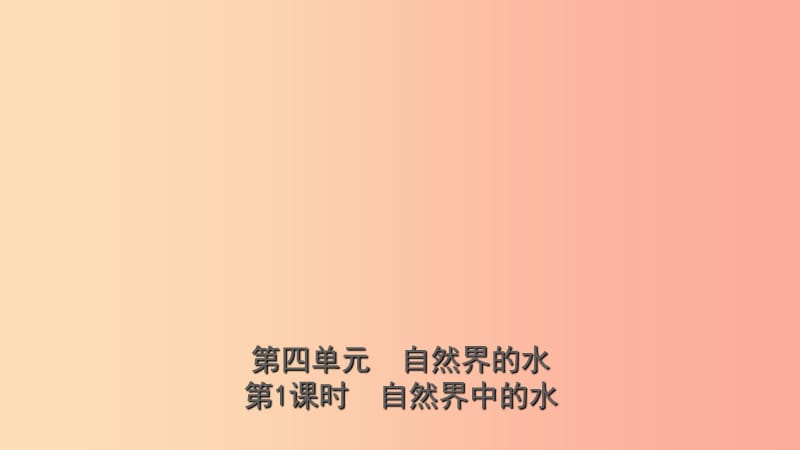 第四单元　自然界的水
第1课时　自然界中的水